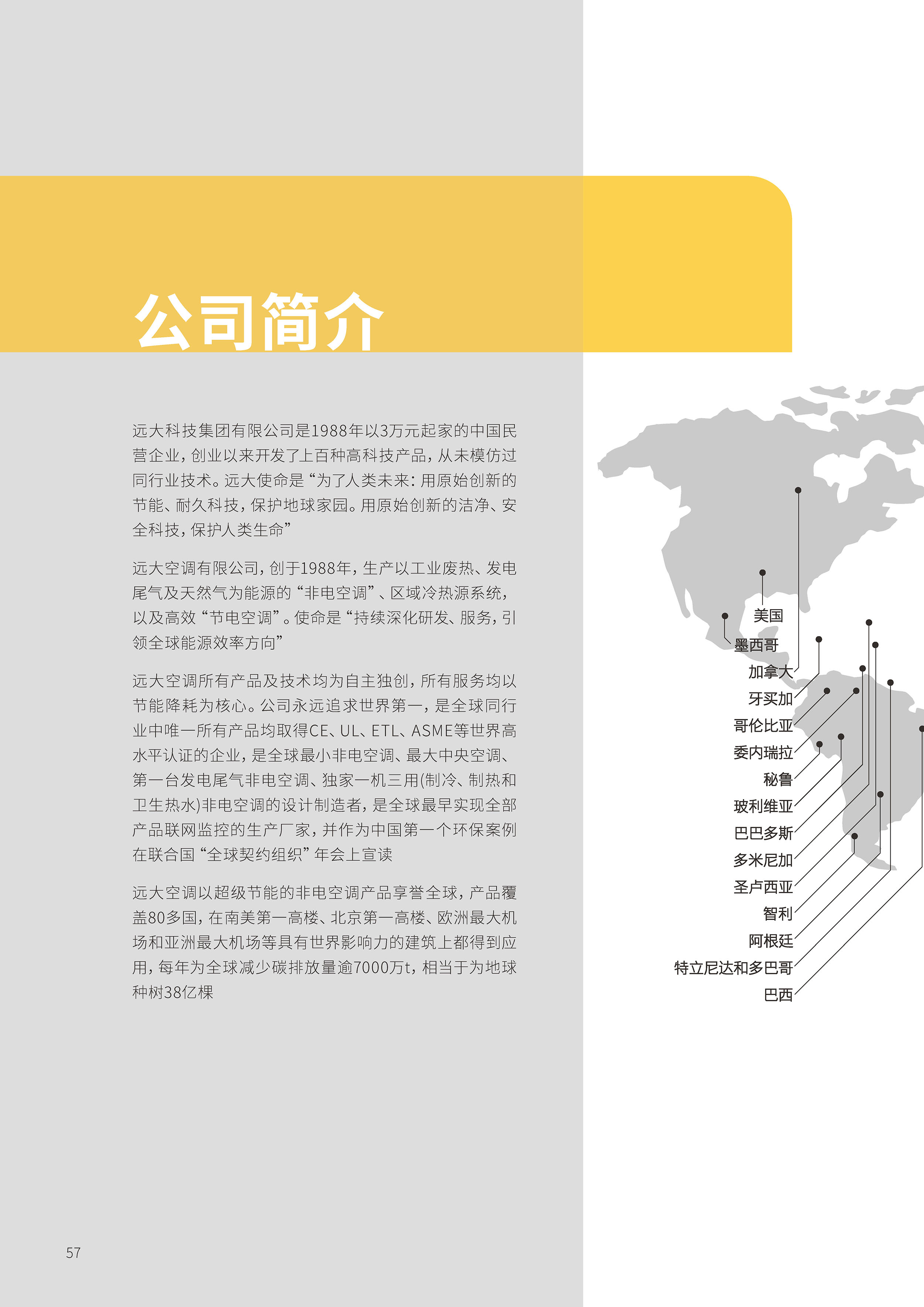 公司简介

远大科技集团有限公司是1988年以3万元起家的中国民营企业，创业以来开发了上百种高科技产品，从未模仿过同行业技术。远大使命是“为了人类未来：用原始创新的节能、耐久科技，保护地球家园。用原始创新的洁净、安全科技，保护人类生命”

远大空调有限公司，创于1988年，生产以工业废热、发电尾气及天然气为能源的“非电空调”、区域冷热源系统，以及高效“节电空调”。使命是“持续深化研发、服务，引领全球能源效率方向”

远大空调所有产品及技术均为自主独创，所有服务均以节能降耗为核心。公司永远追求世界第一，是全球同行业中唯一所有产品均取得CE、UL、ETL、ASME等世界高水平认证的企业，是全球最小非电空调、最大中央空调、第一台发电尾气非电空调、独家一机三用(制冷、制热和卫生热水)非电空调的设计制造者，是全球最早实现全部产品联网监控的生产厂家，并作为中国第一个环保案例在联合国“全球契约组织”年会上宣读

远大空调以超级节能的非电空调产品享誉全球，产品覆盖80多国，在南美第一高楼、北京第一高楼、欧洲最大机场和亚洲最大机场等具有世界影响力的建筑上都得到应用，每年为全球减少碳排放量逾7000万t，相当于为地球种树38亿棵

美国
墨西哥
加拿大
牙买加
哥伦比亚
委内瑞拉
秘鲁
玻利维亚
巴巴多斯
多米尼加
圣卢西亚
智利
阿根廷
特立尼达和多巴哥
巴西

57